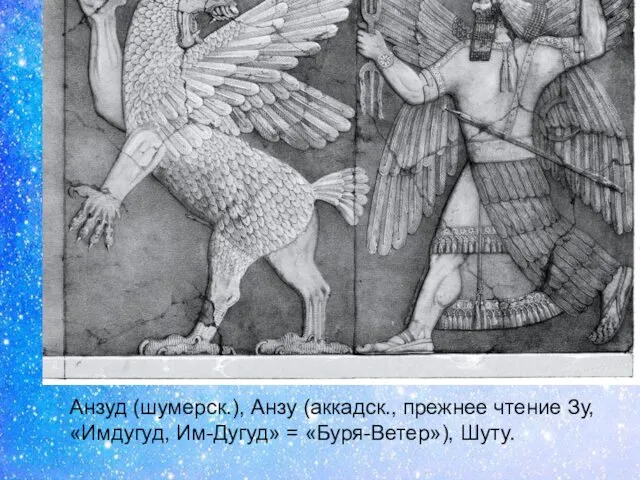 Анзуд (шумерск.), Анзу (аккадск., прежнее чтение Зу, «Имдугуд, Им-Дугуд» = «Буря-Ветер»), Шуту.